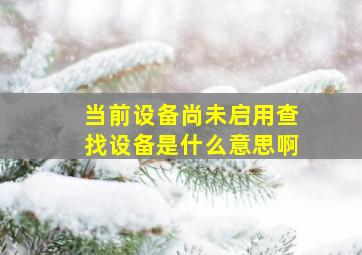 当前设备尚未启用查找设备是什么意思啊